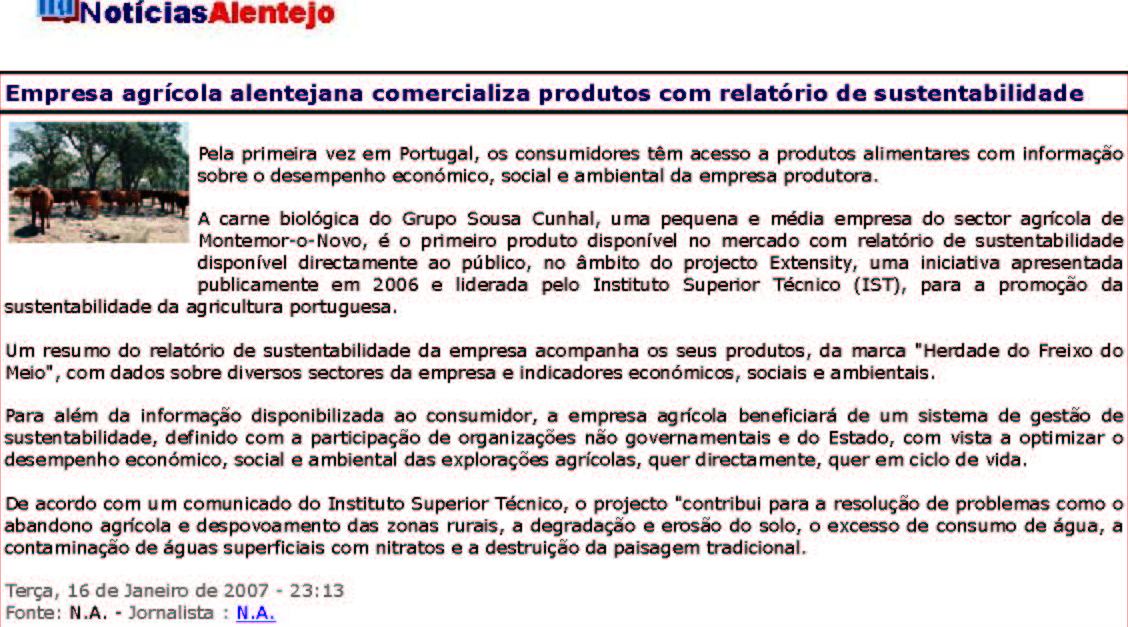 NotíciasAlentejo

Empresa agrícola alentejana comercializa produtos com relatório de sustentabilidade

Pela primeira vez em Portugal, os consumidores têm acesso a produtos alimentares com informação sobre o desempenho económico, social e ambiental da empresa produtora.

A carne biológica do Grupo Sousa Cunhal, uma pequena e média empresa do sector agrícola de Montemor-o-Novo, é o primeiro produto disponível no mercado com relatório de sustentabilidade disponível directamente ao público, no âmbito do projecto Extensity, uma iniciativa apresentada publicamente em 2006 e liderada pelo Instituto Superior Técnico (IST), para a promoção da sustentabilidade da agricultura portuguesa.

Um resumo do relatório de sustentabilidade da empresa acompanha os seus produtos, da marca "Herdade do Freixo do Meio", com dados sobre diversos sectores da empresa e indicadores económicos, sociais e ambientais.

Para além da informação disponibilizada ao consumidor, a empresa agrícola beneficiará de um sistema de gestão de sustentabilidade, definido com a participação de organizações não governamentais e do Estado, com vista a optimizar o desempenho económico, social e ambiental das explorações agrícolas, quer directamente, quer em ciclo de vida.

De acordo com um comunicado do Instituto Superior Técnico, o projecto "contribui para a resolução de problemas como o abandono agrícola e despovoamento das zonas rurais, a degradação e erosão do solo, o excesso de consumo de água, a contaminação de águas superficiais com nitratos e a destruição da paisagem tradicional.

Terça, 16 de Janeiro de 2007 - 23:13
Fonte: N.A. - Jornalista : N.A.